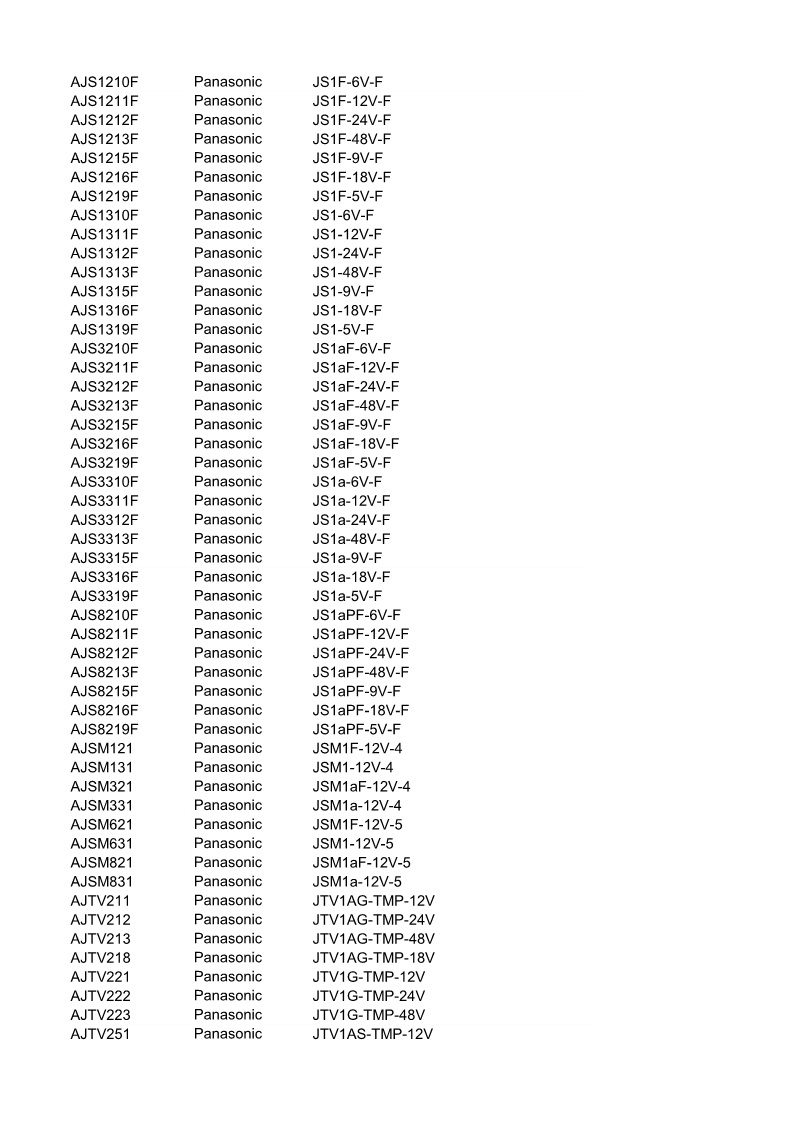 | | | |
|---|---|---|
| AJS1210F | Panasonic | JS1F-6V-F |
| AJS1211F | Panasonic | JS1F-12V-F |
| AJS1212F | Panasonic | JS1F-24V-F |
| AJS1213F | Panasonic | JS1F-48V-F |
| AJS1215F | Panasonic | JS1F-9V-F |
| AJS1216F | Panasonic | JS1F-18V-F |
| AJS1219F | Panasonic | JS1F-5V-F |
| AJS1310F | Panasonic | JS1-6V-F |
| AJS1311F | Panasonic | JS1-12V-F |
| AJS1312F | Panasonic | JS1-24V-F |
| AJS1313F | Panasonic | JS1-48V-F |
| AJS1315F | Panasonic | JS1-9V-F |
| AJS1316F | Panasonic | JS1-18V-F |
| AJS1319F | Panasonic | JS1-5V-F |
| AJS3210F | Panasonic | JS1aF-6V-F |
| AJS3211F | Panasonic | JS1aF-12V-F |
| AJS3212F | Panasonic | JS1aF-24V-F |
| AJS3213F | Panasonic | JS1aF-48V-F |
| AJS3215F | Panasonic | JS1aF-9V-F |
| AJS3216F | Panasonic | JS1aF-18V-F |
| AJS3219F | Panasonic | JS1aF-5V-F |
| AJS3310F | Panasonic | JS1a-6V-F |
| AJS3311F | Panasonic | JS1a-12V-F |
| AJS3312F | Panasonic | JS1a-24V-F |
| AJS3313F | Panasonic | JS1a-48V-F |
| AJS3315F | Panasonic | JS1a-9V-F |
| AJS3316F | Panasonic | JS1a-18V-F |
| AJS3319F | Panasonic | JS1a-5V-F |
| AJS8210F | Panasonic | JS1aPF-6V-F |
| AJS8211F | Panasonic | JS1aPF-12V-F |
| AJS8212F | Panasonic | JS1aPF-24V-F |
| AJS8213F | Panasonic | JS1aPF-48V-F |
| AJS8215F | Panasonic | JS1aPF-9V-F |
| AJS8216F | Panasonic | JS1aPF-18V-F |
| AJS8219F | Panasonic | JS1aPF-5V-F |
| AJSM121 | Panasonic | JSM1F-12V-4 |
| AJSM131 | Panasonic | JSM1-12V-4 |
| AJSM321 | Panasonic | JSM1aF-12V-4 |
| AJSM331 | Panasonic | JSM1a-12V-4 |
| AJSM621 | Panasonic | JSM1F-12V-5 |
| AJSM631 | Panasonic | JSM1-12V-5 |
| AJSM821 | Panasonic | JSM1aF-12V-5 |
| AJSM831 | Panasonic | JSM1a-12V-5 |
| AJTV211 | Panasonic | JTV1AG-TMP-12V |
| AJTV212 | Panasonic | JTV1AG-TMP-24V |
| AJTV213 | Panasonic | JTV1AG-TMP-48V |
| AJTV218 | Panasonic | JTV1AG-TMP-18V |
| AJTV221 | Panasonic | JTV1G-TMP-12V |
| AJTV222 | Panasonic | JTV1G-TMP-24V |
| AJTV223 | Panasonic | JTV1G-TMP-48V |
| AJTV251 | Panasonic | JTV1AS-TMP-12V |